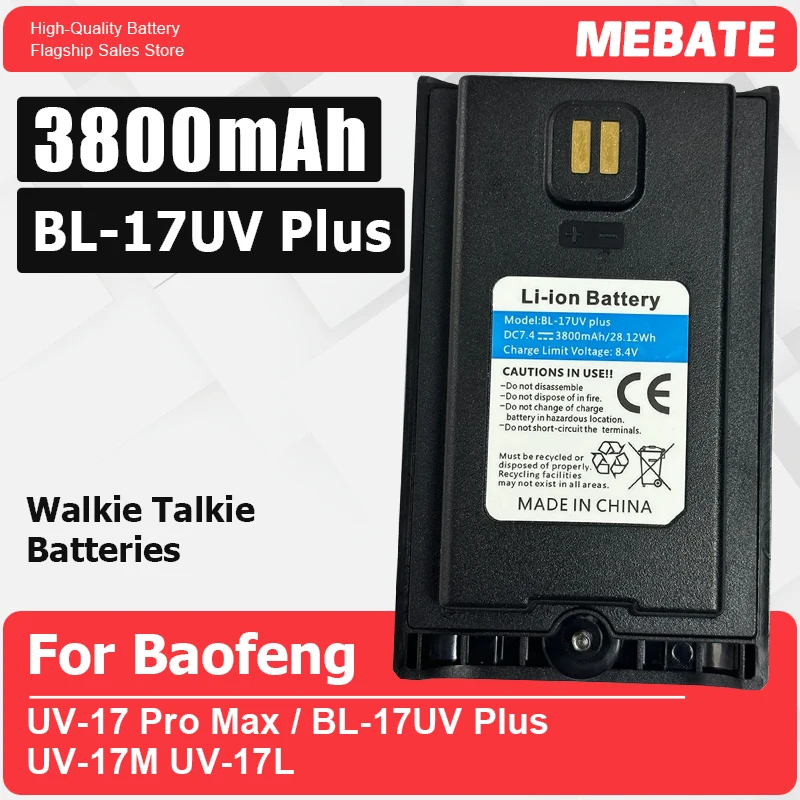 High-Quality Battery
Flagship Sales Store

MEBATE

3800mAh

BL-17UV Plus

+ −

Li-ion Battery
Model:BL-17UV plus
DC7.4 ⎓ 3800mAh/28.12Wh
Charge Limit Voltage: 8.4V

CAUTIONS IN USE!!
-Do not disassemble
-Do not dispose of in fire.
-Do not change of charge battery in hazardous location.
-Do not short-circuit the terminals.

CE

Must be recycled or disposed of properly. Recycling facilities may not exist in all areas.

MADE IN CHINA

Walkie Talkie
Batteries

For Baofeng

UV-17 Pro Max / BL-17UV Plus
UV-17M UV-17L